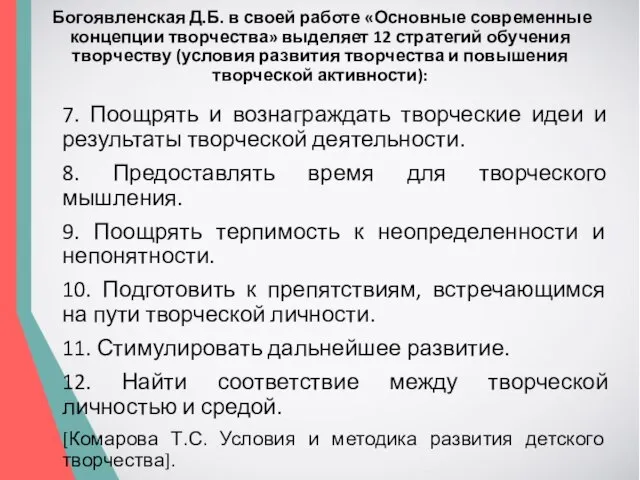 Богоявленская Д.Б. в своей работе «Основные современные концепции творчества» выделяет 12 стратегий обучения творчеству (условия развития творчества и повышения творческой активности):

7. Поощрять и вознаграждать творческие идеи и результаты творческой деятельности.

8. Предоставлять время для творческого мышления.

9. Поощрять терпимость к неопределенности и непонятности.

10. Подготовить к препятствиям, встречающимся на пути творческой личности.

11. Стимулировать дальнейшее развитие.

12. Найти соответствие между творческой личностью и средой.

[Комарова Т.С. Условия и методика развития детского творчества].